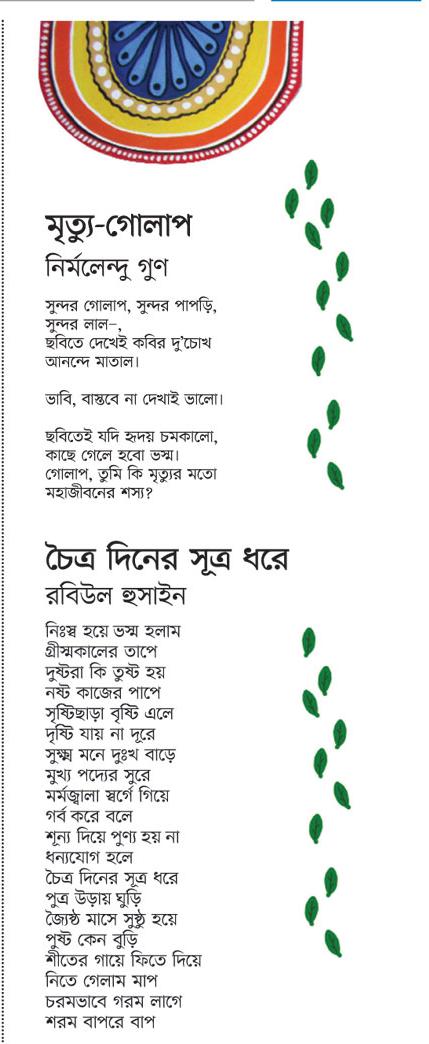 মৃত্যু-গোলাপ
নির্মলেন্দু গুণ

সুন্দর গোলাপ, সুন্দর পাপড়ি,
সুন্দর লাল–,
ছবিতে দেখেই কবির দু'চোখ
আনন্দে মাতাল।

ভাবি, বাস্তবে না দেখাই ভালো।

ছবিতেই যদি হৃদয় চমকালো,
কাছে গেলে হবো ভস্ম।
গোলাপ, তুমি কি মৃত্যুর মতো
মহাজীবনের শস্য?

চৈত্র দিনের সূত্র ধরে
রবিউল হুসাইন

নিঃস্ব হয়ে ভস্ম হলাম
গ্রীষ্মকালের তাপে
দুষ্টরা কি তুষ্ট হয়
নষ্ট কাজের পাপে
সৃষ্টিছাড়া বৃষ্টি এলে
দৃষ্টি যায় না দূরে
সুক্ষ্ম মনে দুঃখ বাড়ে
মুখ্য পদ্যের সুরে
মর্মজ্বালা স্বর্গে গিয়ে
গর্ব করে বলে
শূন্য দিয়ে পুণ্য হয় না
ধন্যযোগ হলে
চৈত্র দিনের সূত্র ধরে
পুত্র উড়ায় ঘুড়ি
জ্যৈষ্ঠ মাসে সুষ্ঠু হয়ে
পুষ্ট কেন বুড়ি
শীতের গায়ে ফিতে দিয়ে
নিতে গেলাম মাপ
চরমভাবে গরম লাগে
শরম বাপরে বাপ